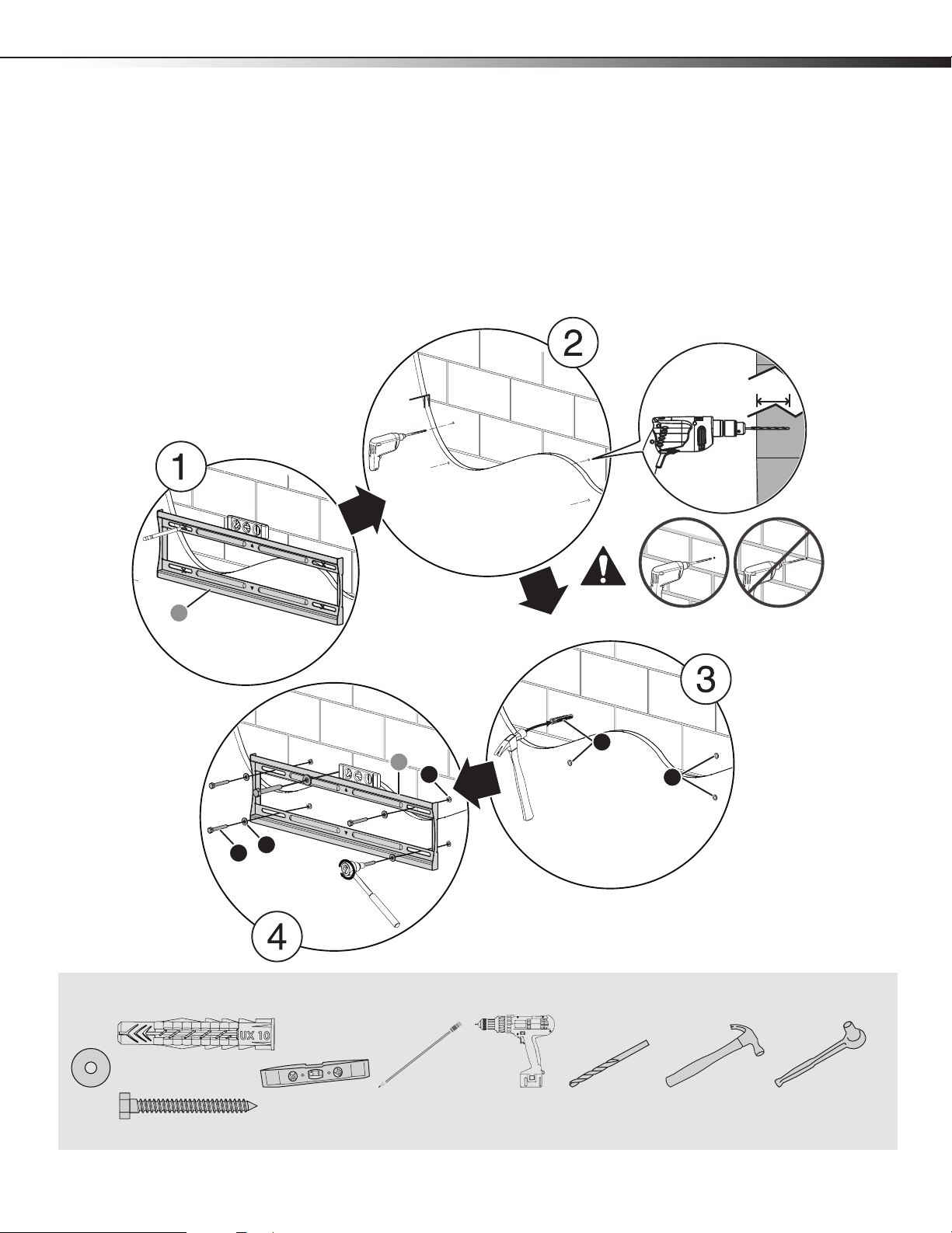 2

1

3

4

UX 10